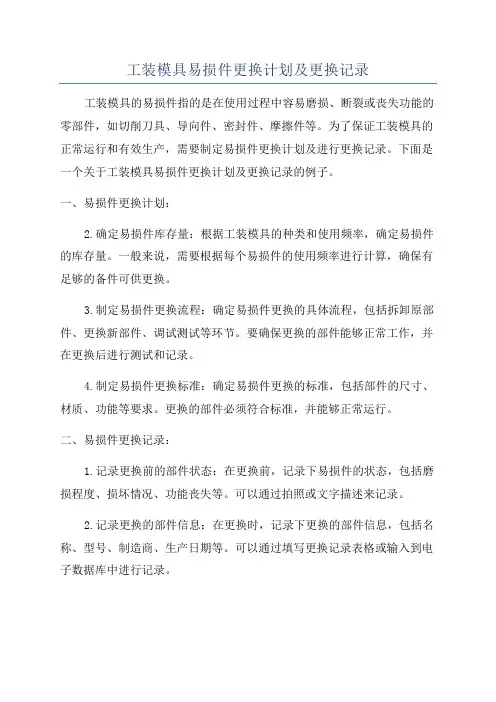 工装模具易损件更换计划及更换记录

工装模具的易损件指的是在使用过程中容易磨损、断裂或丧失功能的零部件，如切削刀具、导向件、密封件、摩擦件等。为了保证工装模具的正常运行和有效生产，需要制定易损件更换计划及进行更换记录。下面是一个关于工装模具易损件更换计划及更换记录的例子。

一、易损件更换计划：

2.确定易损件库存量：根据工装模具的种类和使用频率，确定易损件的库存量。一般来说，需要根据每个易损件的使用频率进行计算，确保有足够的备件可供更换。

3.制定易损件更换流程：确定易损件更换的具体流程，包括拆卸原部件、更换新部件、调试测试等环节。要确保更换的部件能够正常工作，并在更换后进行测试和记录。

4.制定易损件更换标准：确定易损件更换的标准，包括部件的尺寸、材质、功能等要求。更换的部件必须符合标准，并能够正常运行。

二、易损件更换记录：

1.记录更换前的部件状态：在更换前，记录下易损件的状态，包括磨损程度、损坏情况、功能丧失等。可以通过拍照或文字描述来记录。

2.记录更换的部件信息：在更换时，记录下更换的部件信息，包括名称、型号、制造商、生产日期等。可以通过填写更换记录表格或输入到电子数据库中进行记录。